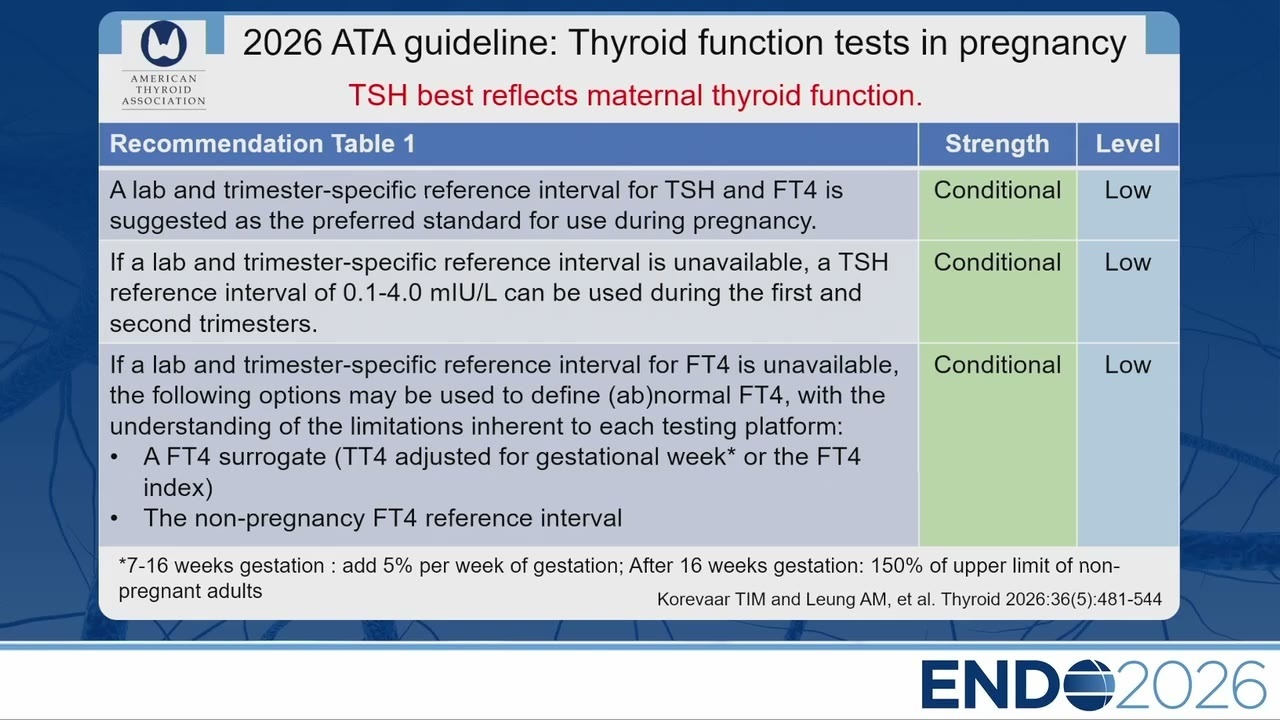 AMERICAN THYROID ASSOCIATION

2026 ATA guideline: Thyroid function tests in pregnancy

TSH best reflects maternal thyroid function.

| Recommendation Table 1 | Strength | Level |
|---|---|---|
| A lab and trimester-specific reference interval for TSH and FT4 is suggested as the preferred standard for use during pregnancy. | Conditional | Low |
| If a lab and trimester-specific reference interval is unavailable, a TSH reference interval of 0.1-4.0 mIU/L can be used during the first and second trimesters. | Conditional | Low |
| If a lab and trimester-specific reference interval for FT4 is unavailable, the following options may be used to define (ab)normal FT4, with the understanding of the limitations inherent to each testing platform: • A FT4 surrogate (TT4 adjusted for gestational week* or the FT4 index) • The non-pregnancy FT4 reference interval | Conditional | Low |

*7-16 weeks gestation : add 5% per week of gestation; After 16 weeks gestation: 150% of upper limit of non-pregnant adults

Korevaar TIM and Leung AM, et al. Thyroid 2026:36(5):481-544

ENDO2026